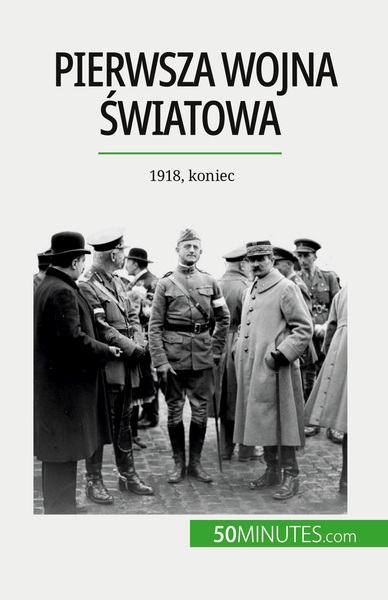 PIERWSZA WOJNA ŚWIATOWA

1918, koniec

50MINUTES.com